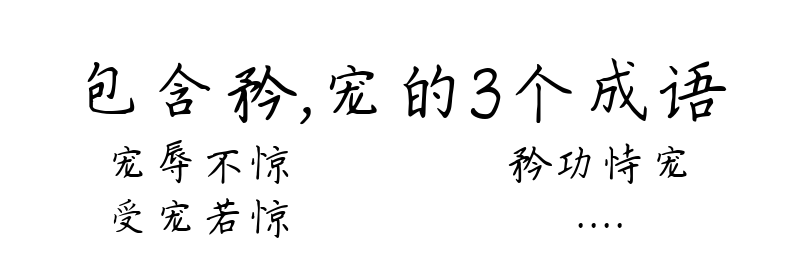 包含矜,宠的3个成语

宠辱不惊

受宠若惊

矜功恃宠

....